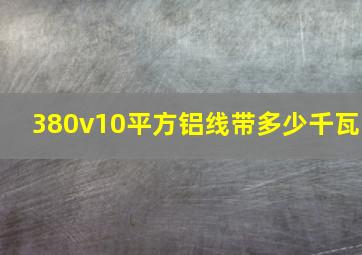 380v10平方铝线带多少千瓦